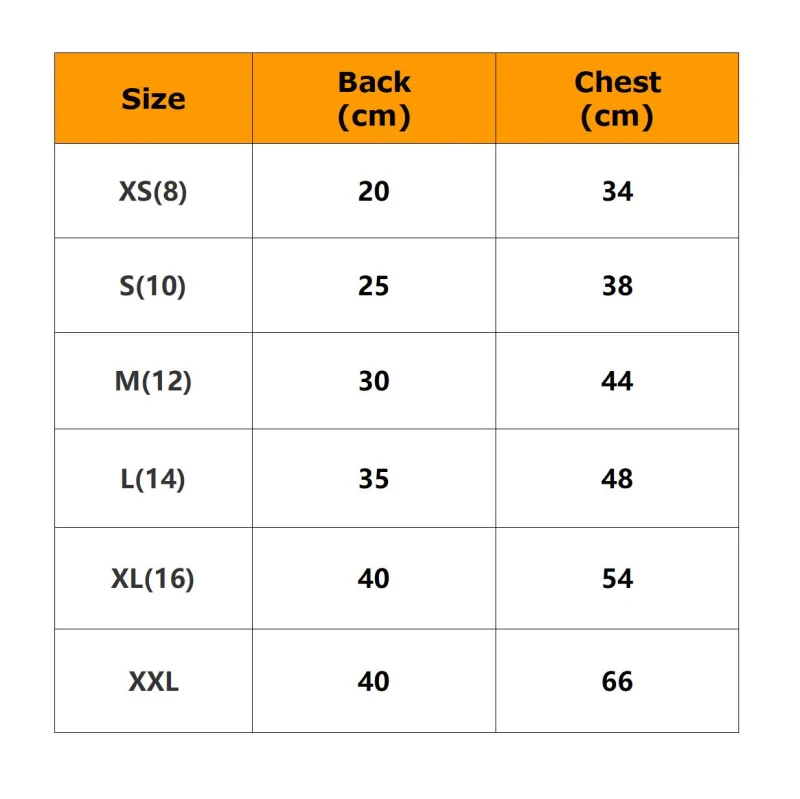 | Size | Back (cm) | Chest (cm) |
|---|---|---|
| XS(8) | 20 | 34 |
| S(10) | 25 | 38 |
| M(12) | 30 | 44 |
| L(14) | 35 | 48 |
| XL(16) | 40 | 54 |
| XXL | 40 | 66 |